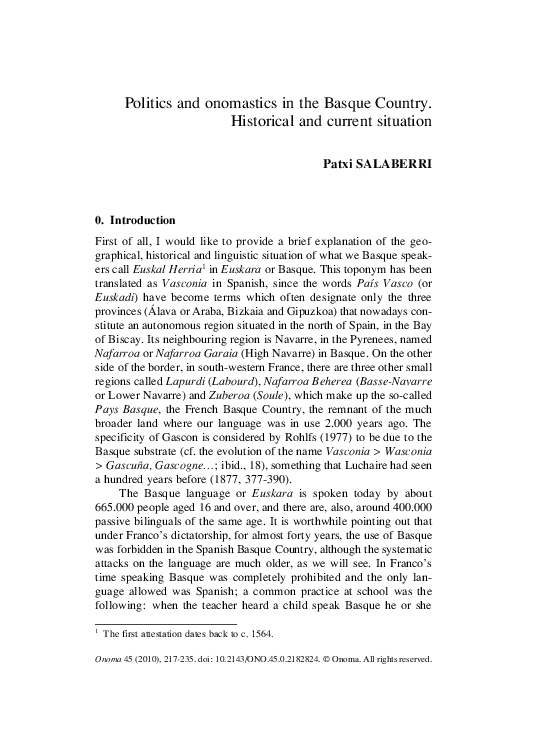 Politics and onomastics in the Basque Country. Historical and current situation

Patxi SALABERRI

0. Introduction

First of all, I would like to provide a brief explanation of the geographical, historical and linguistic situation of what we Basque speakers call Euskal Herria$^1$ in Euskara or Basque. This toponym has been translated as Vasconia in Spanish, since the words País Vasco (or Euskadi) have become terms which often designate only the three provinces (Álava or Araba, Bizkaia and Gipuzkoa) that nowadays constitute an autonomous region situated in the north of Spain, in the Bay of Biscay. Its neighbouring region is Navarre, in the Pyrenees, named Nafarroa or Nafarroa Garaia (High Navarre) in Basque. On the other side of the border, in south-western France, there are three other small regions called Lapurdi (Labourd), Nafarroa Beherea (Basse-Navarre or Lower Navarre) and Zuberoa (Soule), which make up the so-called Pays Basque, the French Basque Country, the remnant of the much broader land where our language was in use 2.000 years ago. The specificity of Gascon is considered by Rohlfs (1977) to be due to the Basque substrate (cf. the evolution of the name Vasconia > Wasconia > Gascuña, Gascogne…; ibid., 18), something that Luchaire had seen a hundred years before (1877, 377-390).

The Basque language or Euskara is spoken today by about 665.000 people aged 16 and over, and there are, also, around 400.000 passive bilinguals of the same age. It is worthwhile pointing out that under Franco's dictatorship, for almost forty years, the use of Basque was forbidden in the Spanish Basque Country, although the systematic attacks on the language are much older, as we will see. In Franco's time speaking Basque was completely prohibited and the only language allowed was Spanish; a common practice at school was the following: when the teacher heard a child speak Basque he or she

$^1$ The first attestation dates back to c. 1564.

Onoma 45 (2010), 217-235. doi: 10.2143/ONO.45.0.2182824. © Onoma. All rights reserved.